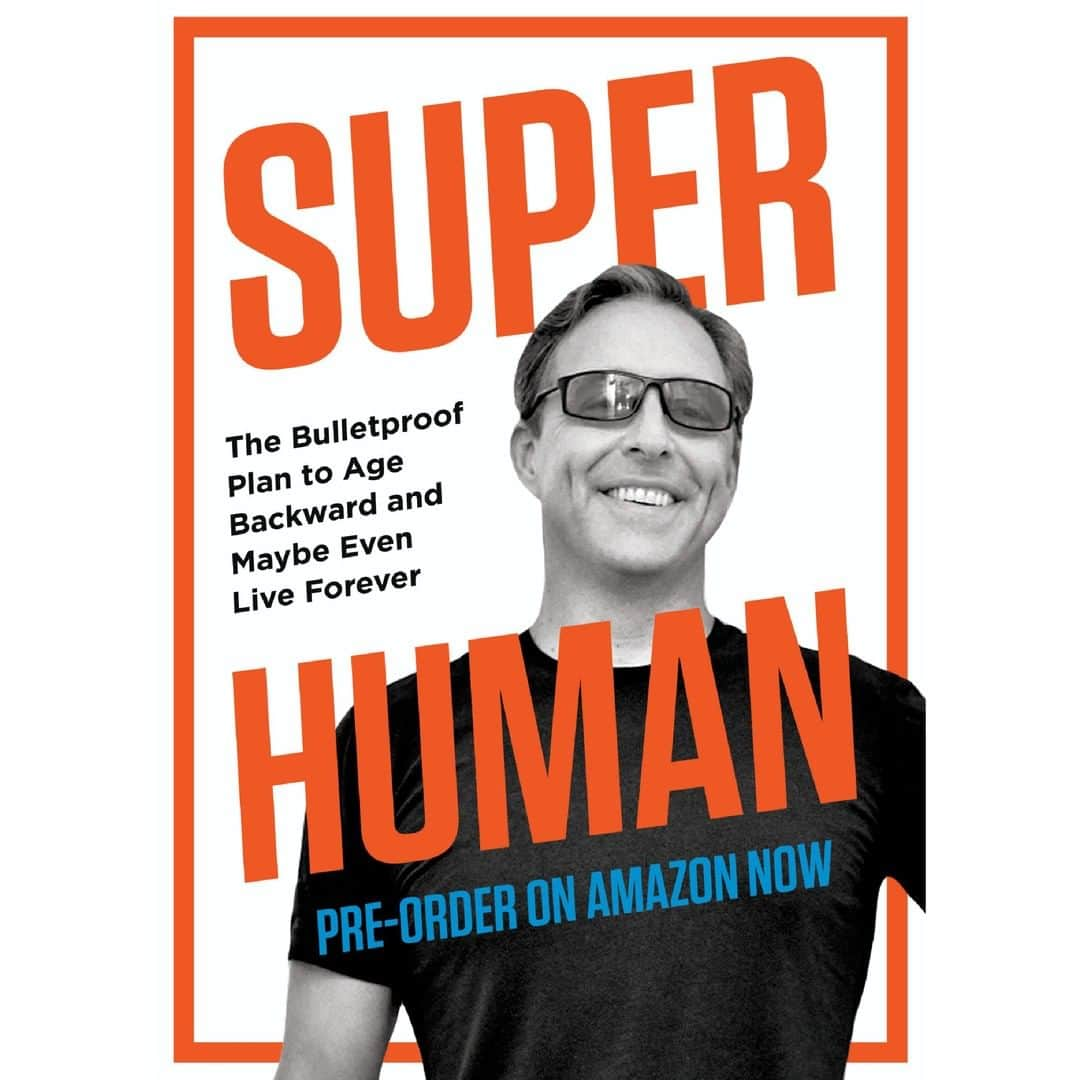 SUPER

The Bulletproof Plan to Age Backward and Maybe Even Live Forever

HUMAN

PRE-ORDER ON AMAZON NOW